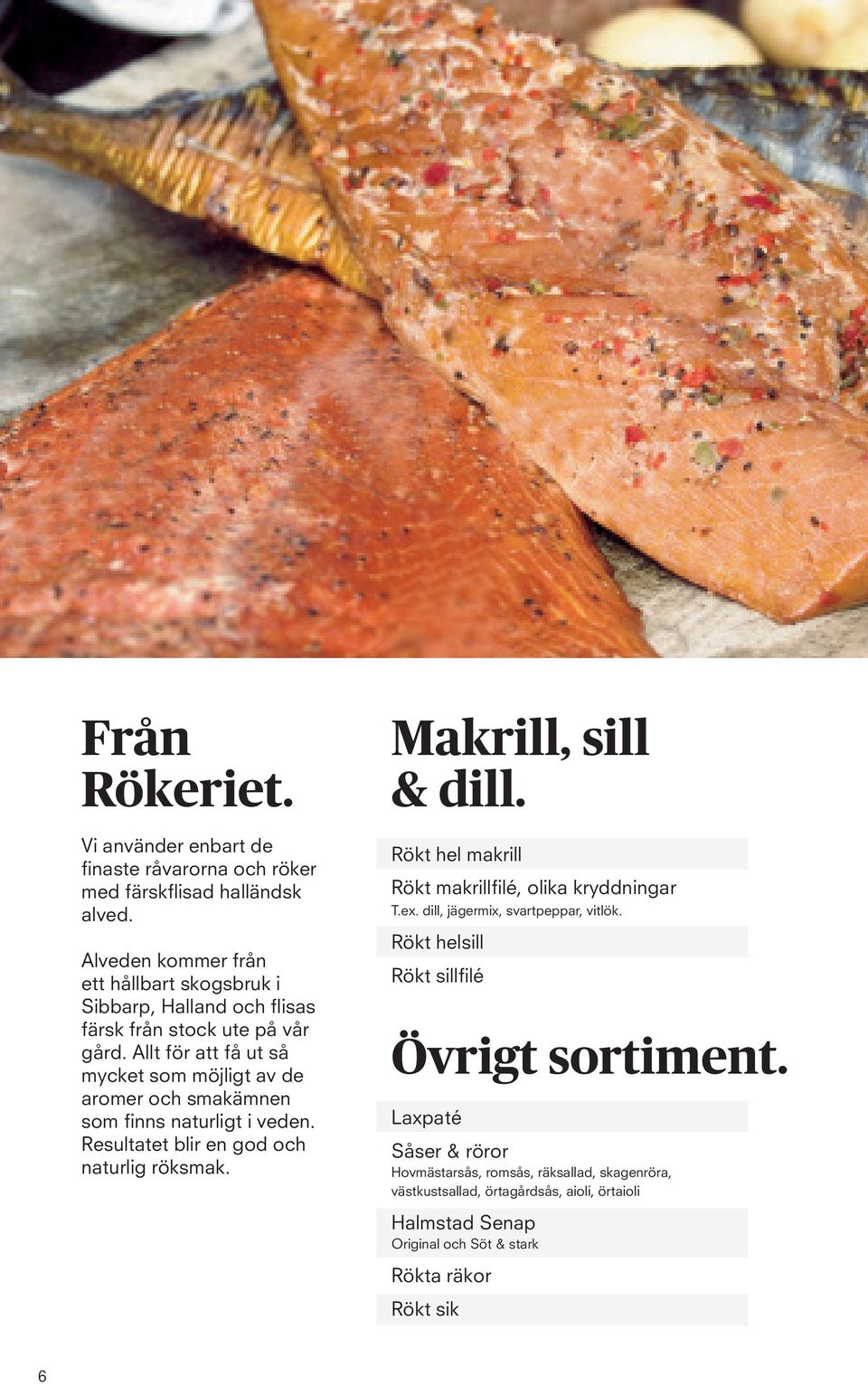 Från Rökeriet.

Vi använder enbart de finaste råvarorna och röker med färskflisad halländsk alved.

Alveden kommer från ett hållbart skogsbruk i Sibbarp, Halland och flisas färsk från stock ute på vår gård. Allt för att få ut så mycket som möjligt av de aromer och smakämnen som finns naturligt i veden. Resultatet blir en god och naturlig röksmak.

Makrill, sill & dill.

Rökt hel makrill

Rökt makrillfilé, olika kryddningar
T.ex. dill, jägermix, svartpeppar, vitlök.

Rökt helsill

Rökt sillfilé

Övrigt sortiment.

Laxpaté

Såser & röror
Hovmästarsås, romsås, räksallad, skagenröra, västkustsallad, örtagårdsås, aioli, örtaioli

Halmstad Senap
Original och Söt & stark

Rökta räkor

Rökt sik

6